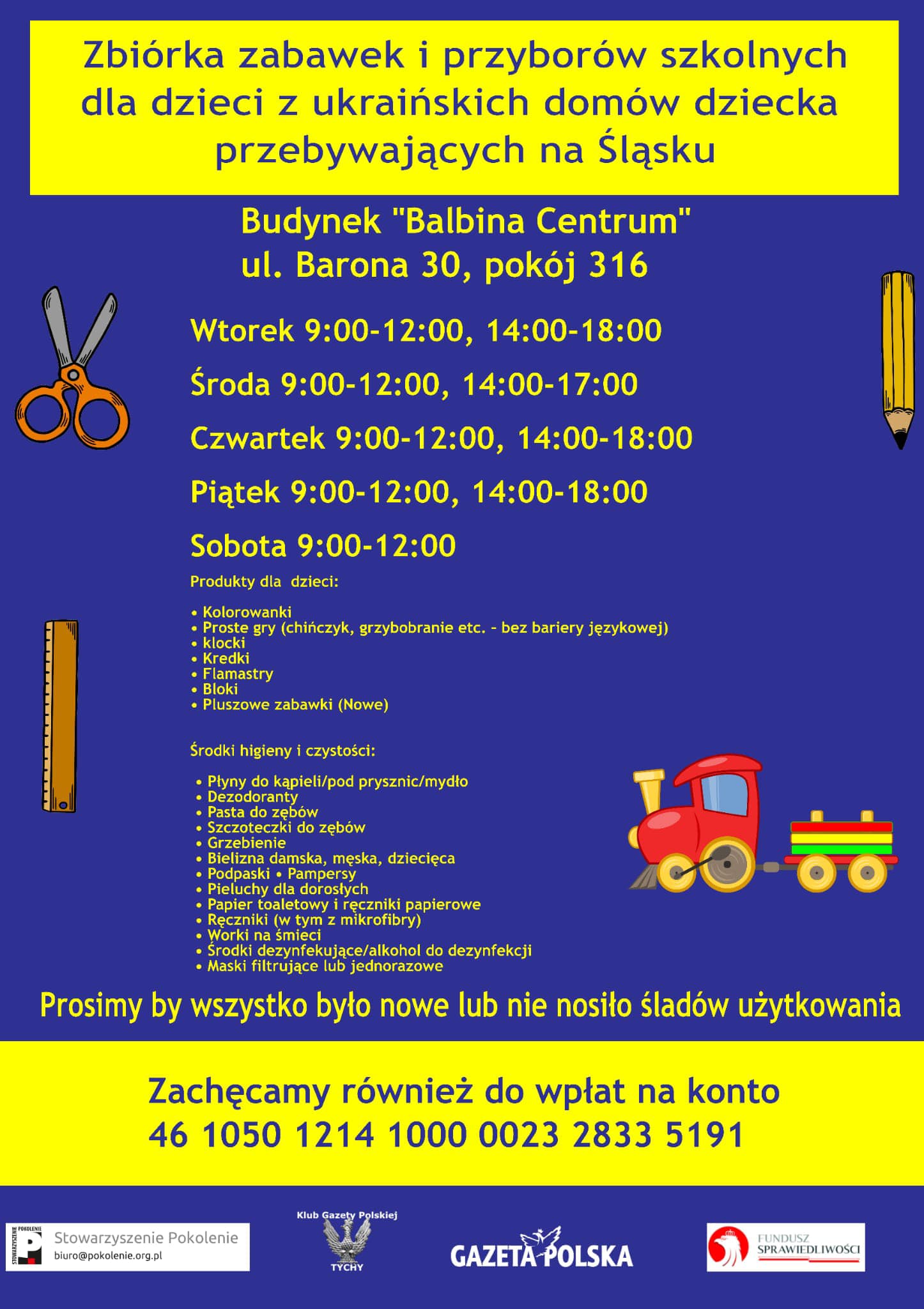 Zbiórka zabawek i przyborów szkolnych dla dzieci z ukraińskich domów dziecka przebywających na Śląsku

Budynek "Balbina Centrum"
ul. Barona 30, pokój 316

Wtorek 9:00-12:00, 14:00-18:00

Środa 9:00-12:00, 14:00-17:00

Czwartek 9:00-12:00, 14:00-18:00

Piątek 9:00-12:00, 14:00-18:00

Sobota 9:00-12:00

Produkty dla dzieci:

• Kolorowanki
• Proste gry (chińczyk, grzybobranie etc. - bez bariery językowej)
• klocki
• Kredki
• Flamastry
• Bloki
• Pluszowe zabawki (Nowe)

Środki higieny i czystości:

• Płyny do kąpieli/pod prysznic/mydło
• Dezodoranty
• Pasta do zębów
• Szczoteczki do zębów
• Grzebienie
• Bielizna damska, męska, dziecięca
• Podpaski • Pampersy
• Pieluchy dla dorosłych
• Papier toaletowy i ręczniki papierowe
• Ręczniki (w tym z mikrofibry)
• Worki na śmieci
• Środki dezynfekujące/alkohol do dezynfekcji
• Maski filtrujące lub jednorazowe

Prosimy by wszystko było nowe lub nie nosiło śladów użytkowania

Zachęcamy również do wpłat na konto
46 1050 1214 1000 0023 2833 5191

STOWARZYSZENIE POKOLENIE
Stowarzyszenie Pokolenie
biuro@pokolenie.org.pl

Klub Gazety Polskiej
TYCHY

GAZETA POLSKA

FUNDUSZ SPRAWIEDLIWOŚCI